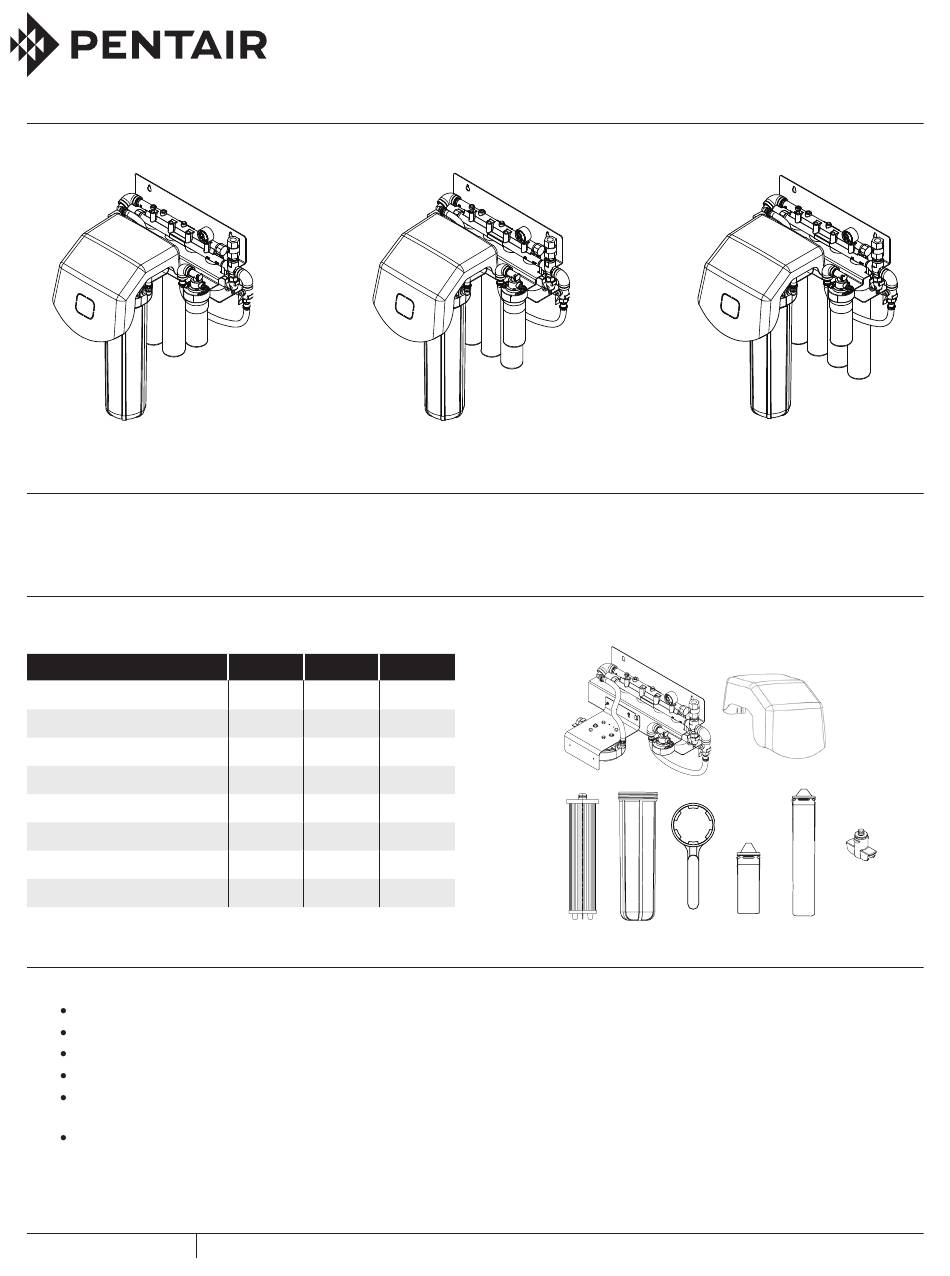 PENTAIR